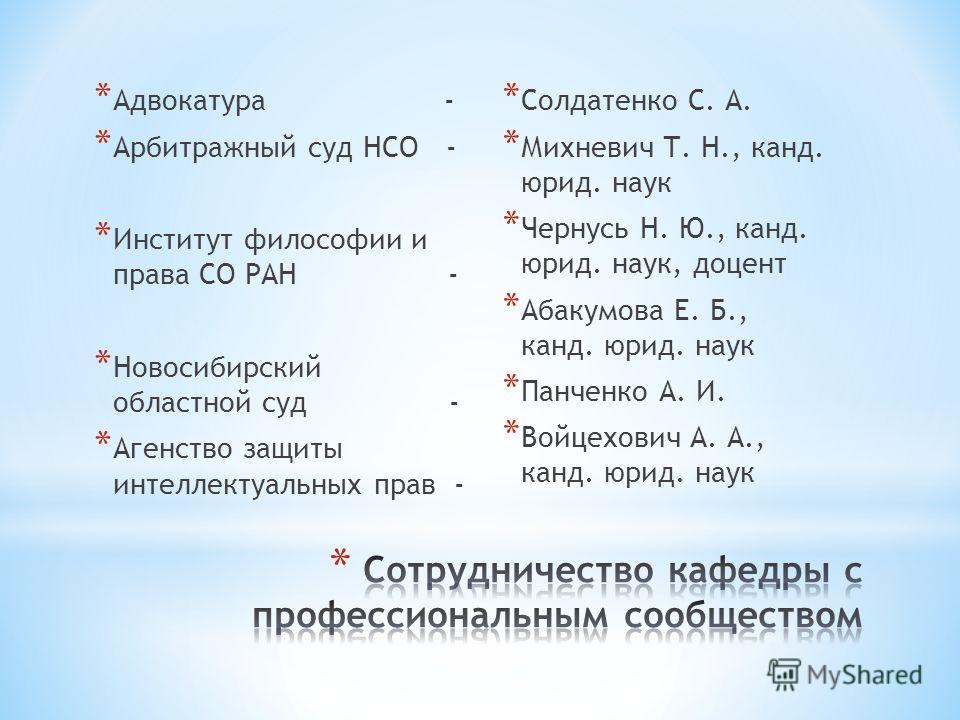 * Адвокатура -
* Арбитражный суд НСО -
* Институт философии и права СО РАН -
* Новосибирский областной суд -
* Агенство защиты интеллектуальных прав -

* Солдатенко С. А.
* Михневич Т. Н., канд. юрид. наук
* Чернусь Н. Ю., канд. юрид. наук, доцент
* Абакумова Е. Б., канд. юрид. наук
* Панченко А. И.
* Войцехович А. А., канд. юрид. наук

* Сотрудничество кафедры с профессиональным сообществом

MyShared